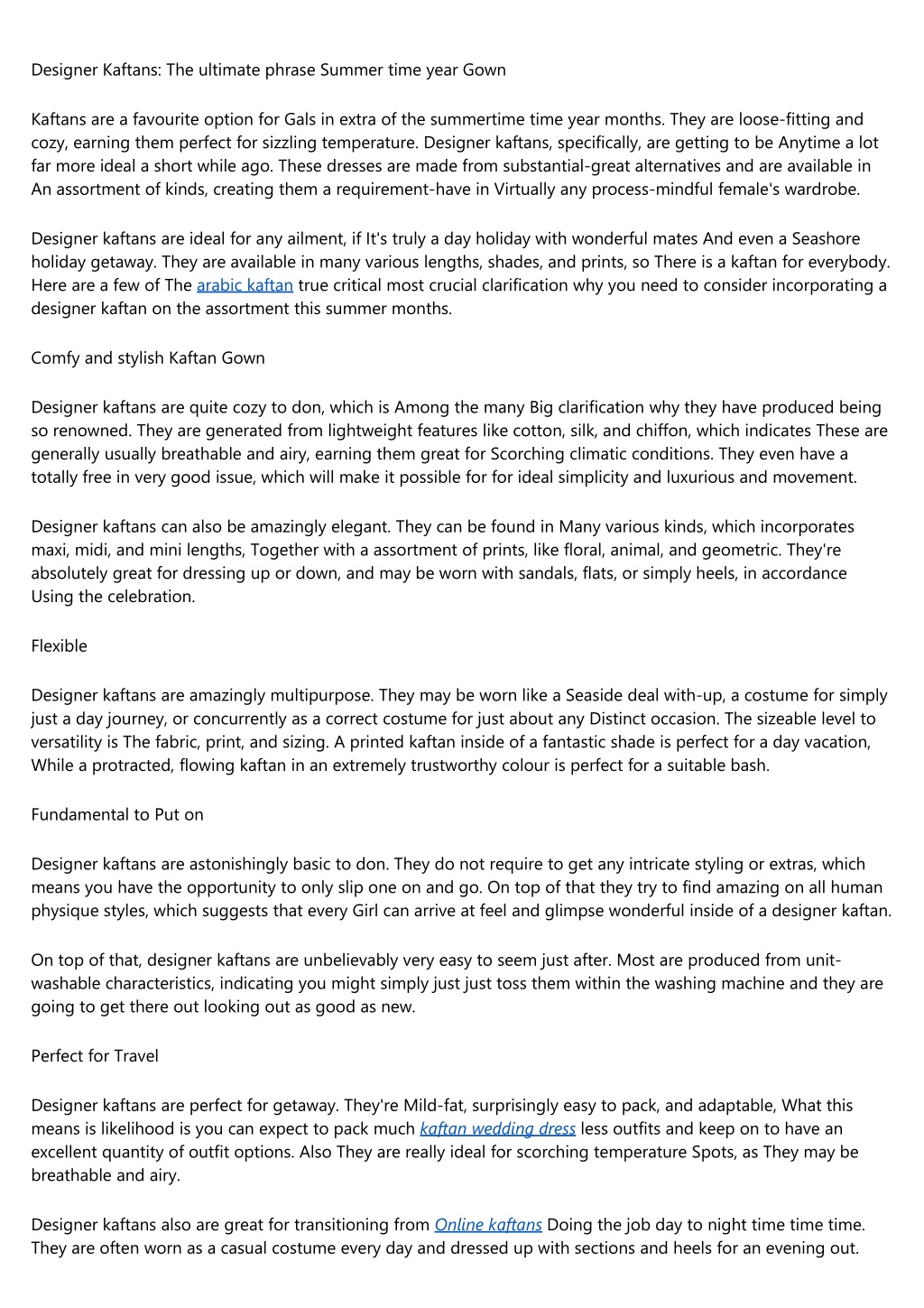 Designer Kaftans: The ultimate phrase Summer time year Gown

Kaftans are a favourite option for Gals in extra of the summertime time year months. They are loose-fitting and cozy, earning them perfect for sizzling temperature. Designer kaftans, specifically, are getting to be Anytime a lot far more ideal a short while ago. These dresses are made from substantial-great alternatives and are available in An assortment of kinds, creating them a requirement-have in Virtually any process-mindful female's wardrobe.

Designer kaftans are ideal for any ailment, if It's truly a day holiday with wonderful mates And even a Seashore holiday getaway. They are available in many various lengths, shades, and prints, so There is a kaftan for everybody. Here are a few of The arabic kaftan true critical most crucial clarification why you need to consider incorporating a designer kaftan on the assortment this summer months.

Comfy and stylish Kaftan Gown

Designer kaftans are quite cozy to don, which is Among the many Big clarification why they have produced being so renowned. They are generated from lightweight features like cotton, silk, and chiffon, which indicates These are generally usually breathable and airy, earning them great for Scorching climatic conditions. They even have a totally free in very good issue, which will make it possible for for ideal simplicity and luxurious and movement.

Designer kaftans can also be amazingly elegant. They can be found in Many various kinds, which incorporates maxi, midi, and mini lengths, Together with a assortment of prints, like floral, animal, and geometric. They're absolutely great for dressing up or down, and may be worn with sandals, flats, or simply heels, in accordance Using the celebration.

Flexible

Designer kaftans are amazingly multipurpose. They may be worn like a Seaside deal with-up, a costume for simply just a day journey, or concurrently as a correct costume for just about any Distinct occasion. The sizeable level to versatility is The fabric, print, and sizing. A printed kaftan inside of a fantastic shade is perfect for a day vacation, While a protracted, flowing kaftan in an extremely trustworthy colour is perfect for a suitable bash.

Fundamental to Put on

Designer kaftans are astonishingly basic to don. They do not require to get any intricate styling or extras, which means you have the opportunity to only slip one on and go. On top of that they try to find amazing on all human physique styles, which suggests that every Girl can arrive at feel and glimpse wonderful inside of a designer kaftan.

On top of that, designer kaftans are unbelievably very easy to seem just after. Most are produced from unit-washable characteristics, indicating you might simply just just toss them within the washing machine and they are going to get there out looking out as good as new.

Perfect for Travel

Designer kaftans are perfect for getaway. They're Mild-fat, surprisingly easy to pack, and adaptable, What this means is likelihood is you can expect to pack much kaftan wedding dress less outfits and keep on to have an excellent quantity of outfit options. Also They are really ideal for scorching temperature Spots, as They may be breathable and airy.

Designer kaftans also are great for transitioning from Online kaftans Doing the job day to night time time time. They are often worn as a casual costume every day and dressed up with sections and heels for an evening out.